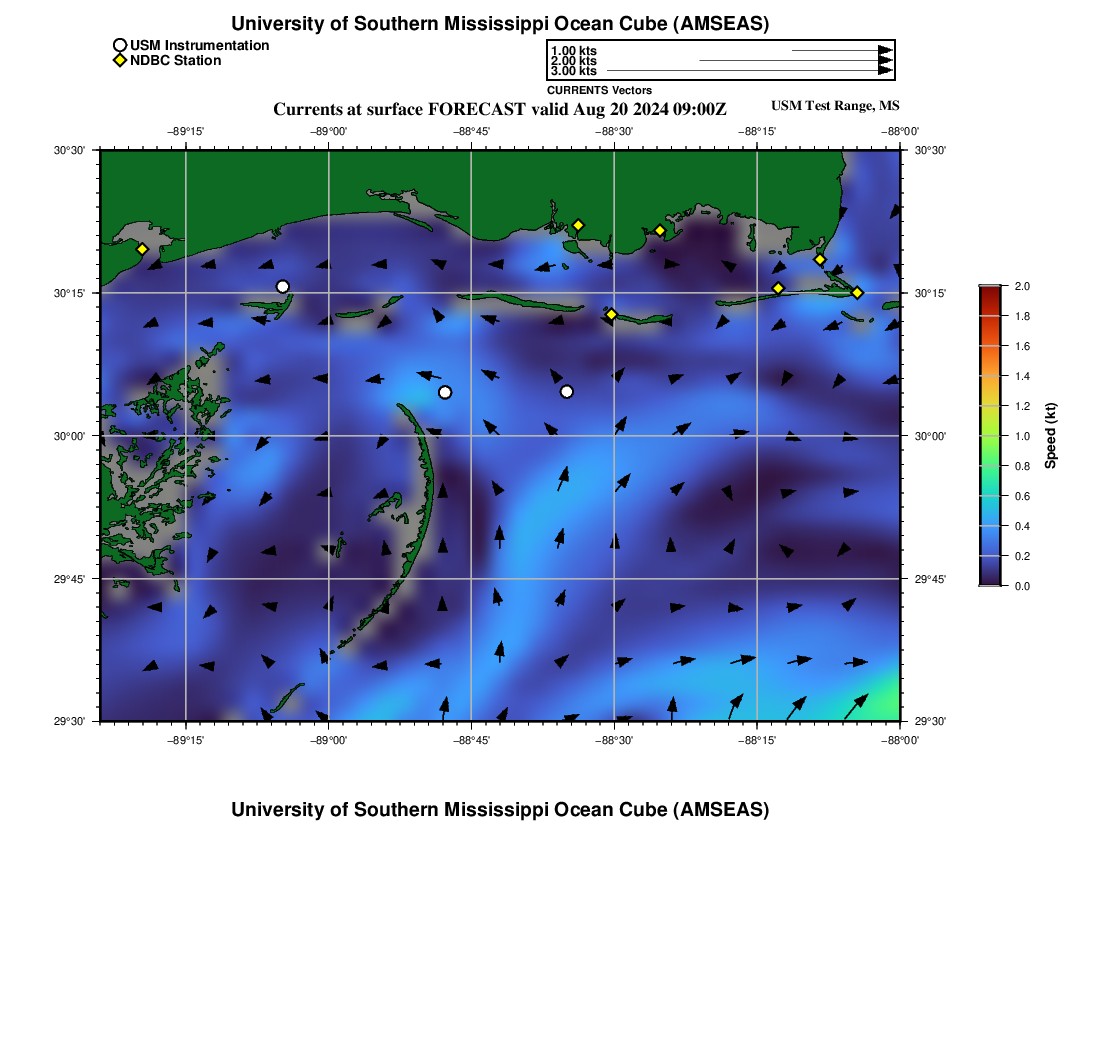 University of Southern Mississippi Ocean Cube (AMSEAS)

USM Instrumentation
NDBC Station

1.00 kts
2.00 kts
3.00 kts
CURRENTS Vectors

Currents at surface FORECAST valid Aug 20 2024 09:00Z

USM Test Range, MS

−89°15' −89°00' −88°45' −88°30' −88°15' −88°00'

30°30' 30°15' 30°00' 29°45' 29°30'

30°30' 30°15' 30°00' 29°45' 29°30'

−89°15' −89°00' −88°45' −88°30' −88°15' −88°00'

2.0
1.8
1.6
1.4
1.2
1.0
0.8
0.6
0.4
0.2
0.0
Speed (kt)

University of Southern Mississippi Ocean Cube (AMSEAS)